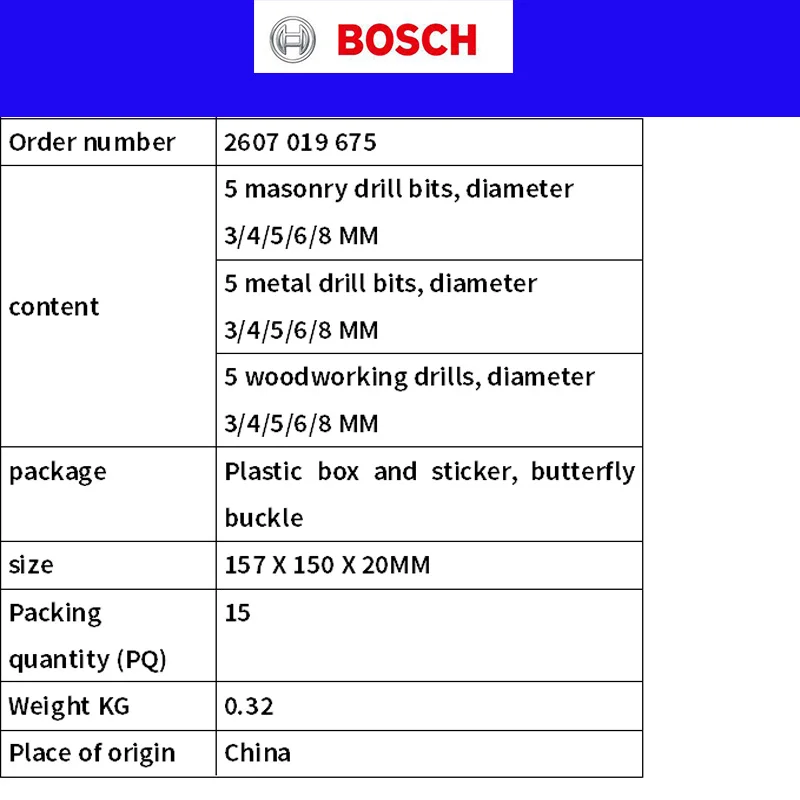 BOSCH

| Order number | 2607 019 675 |
|---|---|
| content | 5 masonry drill bits, diameter 3/4/5/6/8 MM |
| | 5 metal drill bits, diameter 3/4/5/6/8 MM |
| | 5 woodworking drills, diameter 3/4/5/6/8 MM |
| package | Plastic box and sticker, butterfly buckle |
| size | 157 X 150 X 20MM |
| Packing quantity (PQ) | 15 |
| Weight KG | 0.32 |
| Place of origin | China |